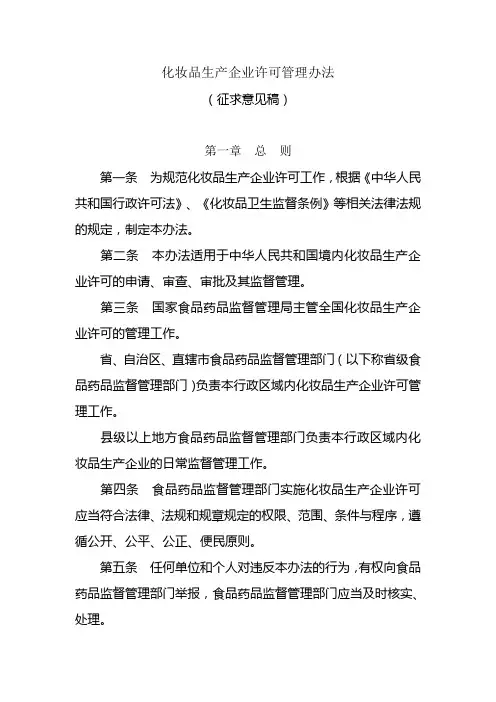 化妆品生产企业许可管理办法

（征求意见稿）

第一章　总　则

第一条　为规范化妆品生产企业许可工作，根据《中华人民共和国行政许可法》、《化妆品卫生监督条例》等相关法律法规的规定，制定本办法。

第二条　本办法适用于中华人民共和国境内化妆品生产企业许可的申请、审查、审批及其监督管理。

第三条　国家食品药品监督管理局主管全国化妆品生产企业许可的管理工作。

省、自治区、直辖市食品药品监督管理部门（以下称省级食品药品监督管理部门）负责本行政区域内化妆品生产企业许可管理工作。

县级以上地方食品药品监督管理部门负责本行政区域内化妆品生产企业的日常监督管理工作。

第四条　食品药品监督管理部门实施化妆品生产企业许可应当符合法律、法规和规章规定的权限、范围、条件与程序，遵循公开、公平、公正、便民原则。

第五条　任何单位和个人对违反本办法的行为，有权向食品药品监督管理部门举报，食品药品监督管理部门应当及时核实、处理。